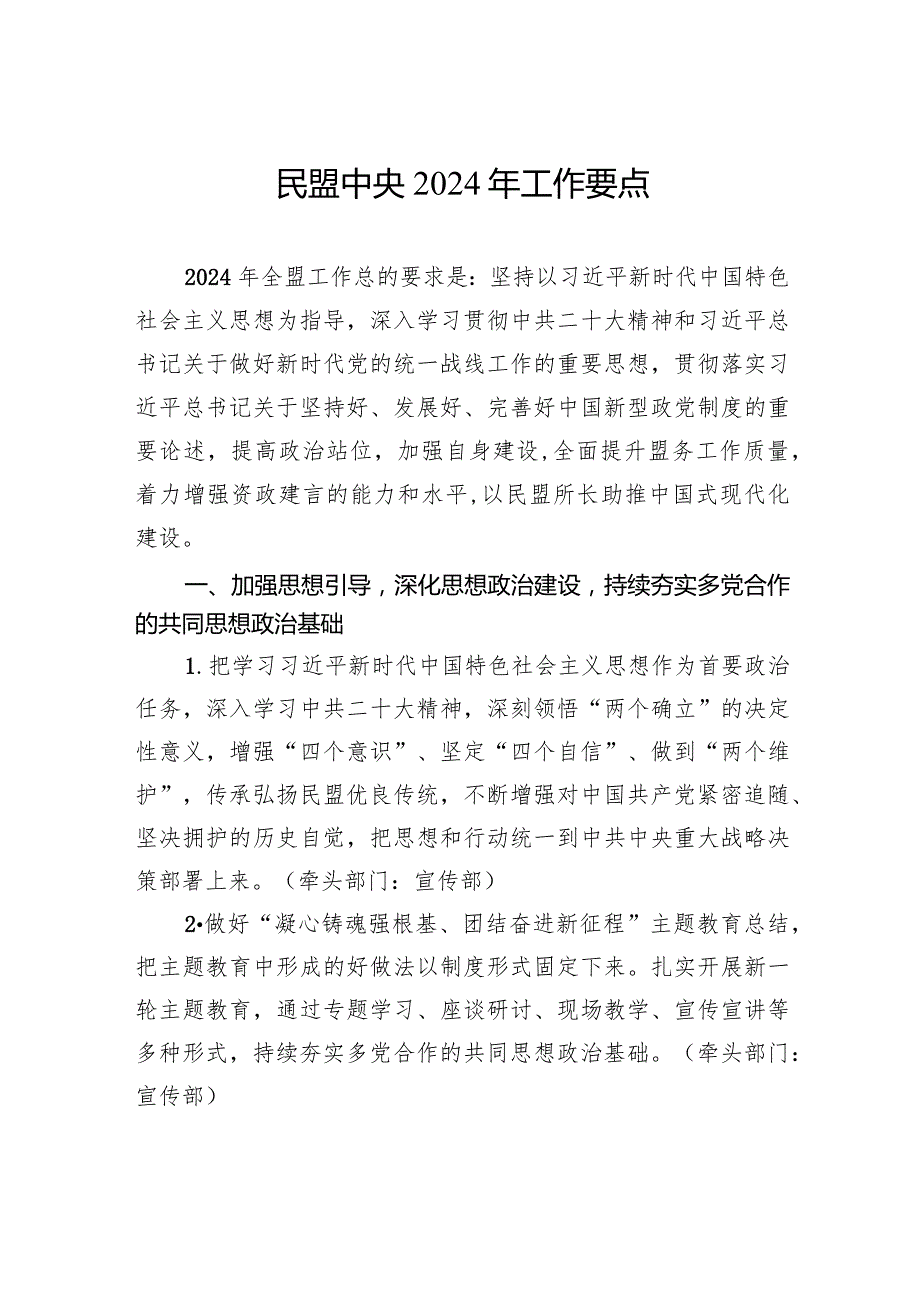 民盟中央2024年工作要点

2024年全盟工作总的要求是：坚持以习近平新时代中国特色社会主义思想为指导，深入学习贯彻中共二十大精神和习近平总书记关于做好新时代党的统一战线工作的重要思想，贯彻落实习近平总书记关于坚持好、发展好、完善好中国新型政党制度的重要论述，提高政治站位，加强自身建设，全面提升盟务工作质量，着力增强资政建言的能力和水平，以民盟所长助推中国式现代化建设。

一、加强思想引导，深化思想政治建设，持续夯实多党合作的共同思想政治基础

1.把学习习近平新时代中国特色社会主义思想作为首要政治任务，深入学习中共二十大精神，深刻领悟“两个确立”的决定性意义，增强“四个意识”、坚定“四个自信”、做到“两个维护”，传承弘扬民盟优良传统，不断增强对中国共产党紧密追随、坚决拥护的历史自觉，把思想和行动统一到中共中央重大战略决策部署上来。（牵头部门：宣传部）

2•做好“凝心铸魂强根基、团结奋进新征程”主题教育总结，把主题教育中形成的好做法以制度形式固定下来。扎实开展新一轮主题教育，通过专题学习、座谈研讨、现场教学、宣传宣讲等多种形式，持续夯实多党合作的共同思想政治基础。（牵头部门：宣传部）